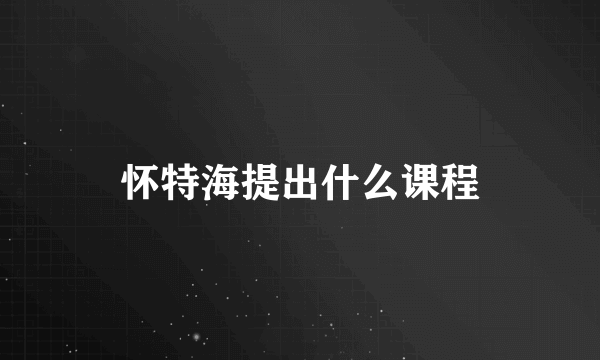 怀特海提出什么课程